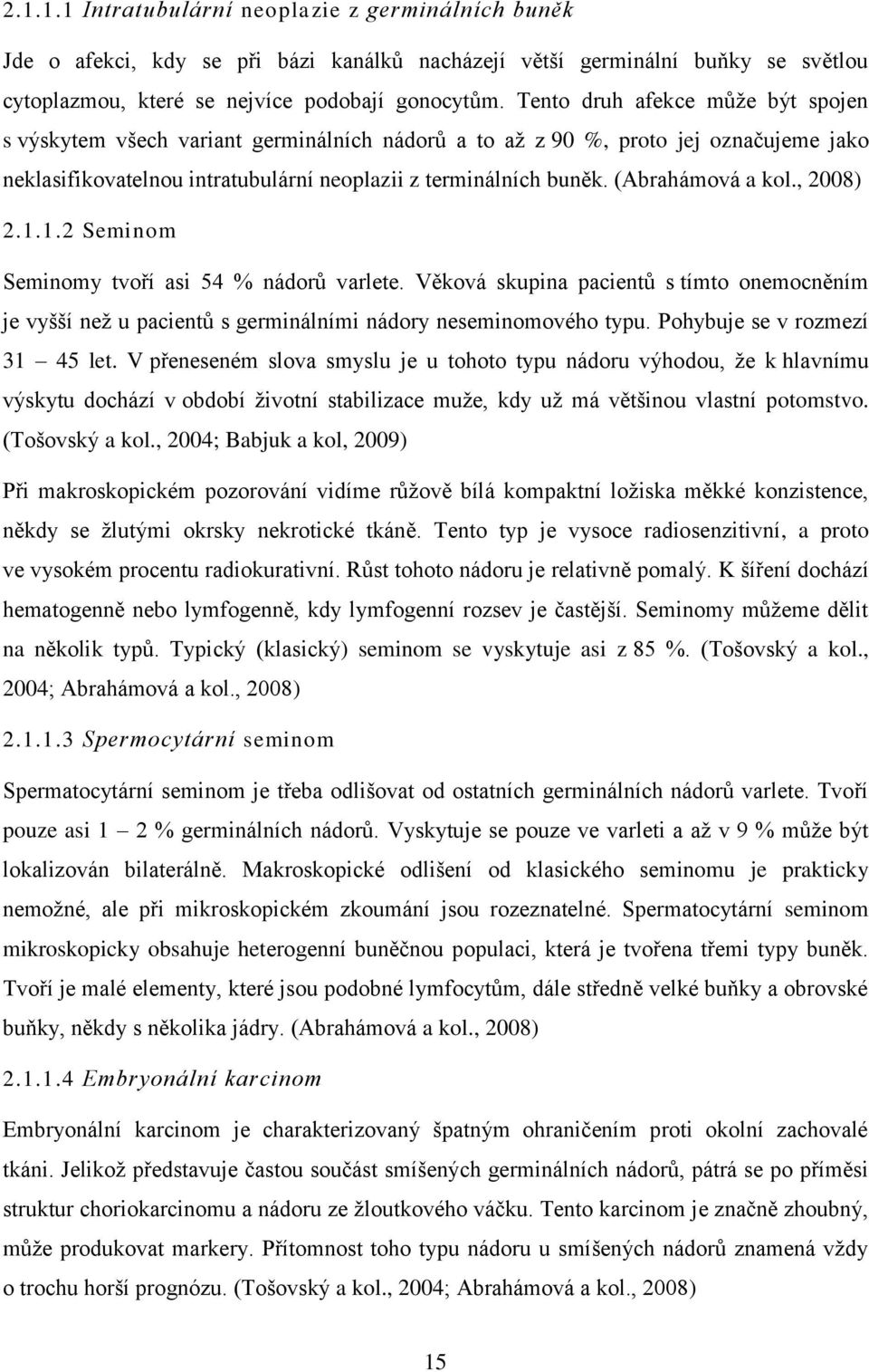 2.1.1.1 Intratubulární neoplazie z germinálních buněk

Jde o afekci, kdy se při bázi kanálků nacházejí větší germinální buňky se světlou cytoplazmou, které se nejvíce podobají gonocytům. Tento druh afekce může být spojen s výskytem všech variant germinálních nádorů a to až z 90 %, proto jej označujeme jako neklasifikovatelnou intratubulární neoplazii z terminálních buněk. (Abrahámová a kol., 2008)

2.1.1.2 Seminom

Seminomy tvoří asi 54 % nádorů varlete. Věková skupina pacientů s tímto onemocněním je vyšší než u pacientů s germinálními nádory neseminomového typu. Pohybuje se v rozmezí 31 – 45 let. V přeneseném slova smyslu je u tohoto typu nádoru výhodou, že k hlavnímu výskytu dochází v období životní stabilizace muže, kdy už má většinou vlastní potomstvo. (Tošovský a kol., 2004; Babjuk a kol, 2009)

Při makroskopickém pozorování vidíme růžově bílá kompaktní ložiska měkké konzistence, někdy se žlutými okrsky nekrotické tkáně. Tento typ je vysoce radiosenzitivní, a proto ve vysokém procentu radiokurativní. Růst tohoto nádoru je relativně pomalý. K šíření dochází hematogenně nebo lymfogenně, kdy lymfogenní rozsev je častější. Seminomy můžeme dělit na několik typů. Typický (klasický) seminom se vyskytuje asi z 85 %. (Tošovský a kol., 2004; Abrahámová a kol., 2008)

2.1.1.3 Spermocytární seminom

Spermatocytární seminom je třeba odlišovat od ostatních germinálních nádorů varlete. Tvoří pouze asi 1 – 2 % germinálních nádorů. Vyskytuje se pouze ve varleti a až v 9 % může být lokalizován bilaterálně. Makroskopické odlišení od klasického seminomu je prakticky nemožné, ale při mikroskopickém zkoumání jsou rozeznatelné. Spermatocytární seminom mikroskopicky obsahuje heterogenní buněčnou populaci, která je tvořena třemi typy buněk. Tvoří je malé elementy, které jsou podobné lymfocytům, dále středně velké buňky a obrovské buňky, někdy s několika jádry. (Abrahámová a kol., 2008)

2.1.1.4 Embryonální karcinom

Embryonální karcinom je charakterizovaný špatným ohraničením proti okolní zachovalé tkáni. Jelikož představuje častou součást smíšených germinálních nádorů, pátrá se po příměsi struktur choriokarcinomu a nádoru ze žloutkového váčku. Tento karcinom je značně zhoubný, může produkovat markery. Přítomnost toho typu nádoru u smíšených nádorů znamená vždy o trochu horší prognózu. (Tošovský a kol., 2004; Abrahámová a kol., 2008)

15